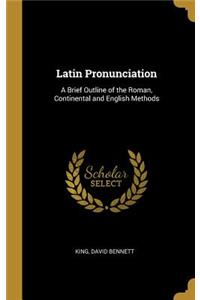 Latin Pronunciation

A Brief Outline of the Roman, Continental and English Methods

Scholar
SELECT

KING, DAVID BENNETT